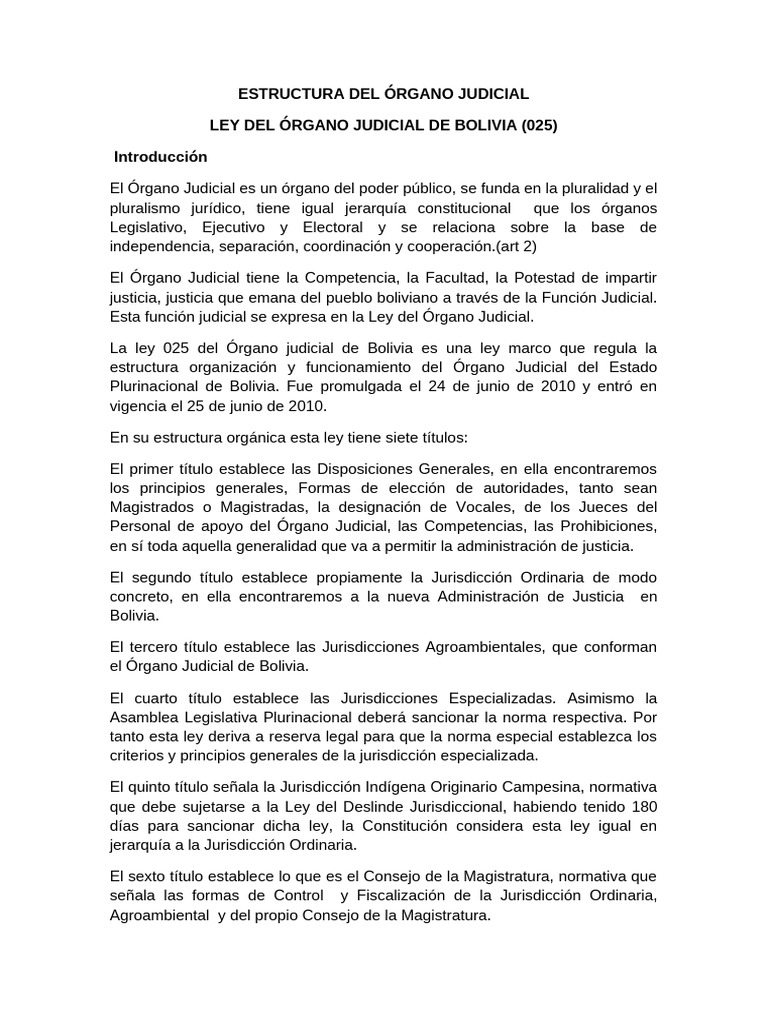 ESTRUCTURA DEL ÓRGANO JUDICIAL

LEY DEL ÓRGANO JUDICIAL DE BOLIVIA (025)

Introducción

El Órgano Judicial es un órgano del poder público, se funda en la pluralidad y el pluralismo jurídico, tiene igual jerarquía constitucional que los órganos Legislativo, Ejecutivo y Electoral y se relaciona sobre la base de independencia, separación, coordinación y cooperación.(art 2)

El Órgano Judicial tiene la Competencia, la Facultad, la Potestad de impartir justicia, justicia que emana del pueblo boliviano a través de la Función Judicial. Esta función judicial se expresa en la Ley del Órgano Judicial.

La ley 025 del Órgano judicial de Bolivia es una ley marco que regula la estructura organización y funcionamiento del Órgano Judicial del Estado Plurinacional de Bolivia. Fue promulgada el 24 de junio de 2010 y entró en vigencia el 25 de junio de 2010.

En su estructura orgánica esta ley tiene siete títulos:

El primer título establece las Disposiciones Generales, en ella encontraremos los principios generales, Formas de elección de autoridades, tanto sean Magistrados o Magistradas, la designación de Vocales, de los Jueces del Personal de apoyo del Órgano Judicial, las Competencias, las Prohibiciones, en sí toda aquella generalidad que va a permitir la administración de justicia.

El segundo título establece propiamente la Jurisdicción Ordinaria de modo concreto, en ella encontraremos a la nueva Administración de Justicia en Bolivia.

El tercero título establece las Jurisdicciones Agroambientales, que conforman el Órgano Judicial de Bolivia.

El cuarto título establece las Jurisdicciones Especializadas. Asimismo la Asamblea Legislativa Plurinacional deberá sancionar la norma respectiva. Por tanto esta ley deriva a reserva legal para que la norma especial establezca los criterios y principios generales de la jurisdicción especializada.

El quinto título señala la Jurisdicción Indígena Originario Campesina, normativa que debe sujetarse a la Ley del Deslinde Jurisdiccional, habiendo tenido 180 días para sancionar dicha ley, la Constitución considera esta ley igual en jerarquía a la Jurisdicción Ordinaria.

El sexto título establece lo que es el Consejo de la Magistratura, normativa que señala las formas de Control y Fiscalización de la Jurisdicción Ordinaria, Agroambiental y del propio Consejo de la Magistratura.